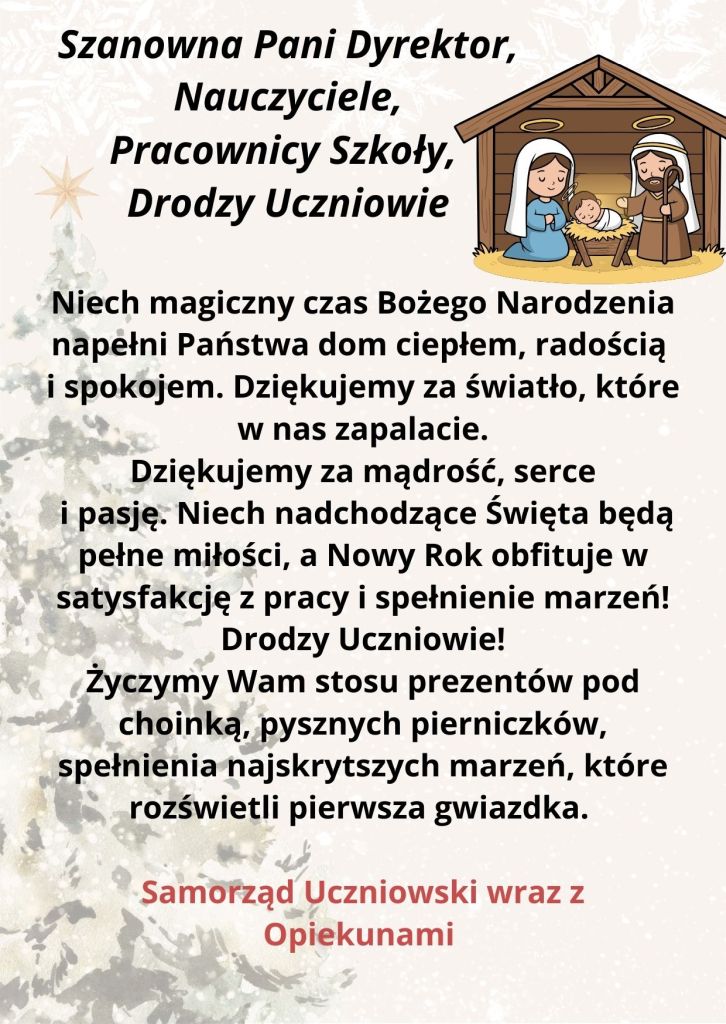 Szanowna Pani Dyrektor,
Nauczyciele,
Pracownicy Szkoły,
Drodzy Uczniowie

Niech magiczny czas Bożego Narodzenia napełni Państwa dom ciepłem, radością i spokojem. Dziękujemy za światło, które w nas zapalacie.
Dziękujemy za mądrość, serce i pasję. Niech nadchodzące Święta będą pełne miłości, a Nowy Rok obfituje w satysfakcję z pracy i spełnienie marzeń!
Drodzy Uczniowie!
Życzymy Wam stosu prezentów pod choinką, pysznych pierniczków, spełnienia najskrytszych marzeń, które rozświetli pierwsza gwiazdka.

Samorząd Uczniowski wraz z Opiekunami